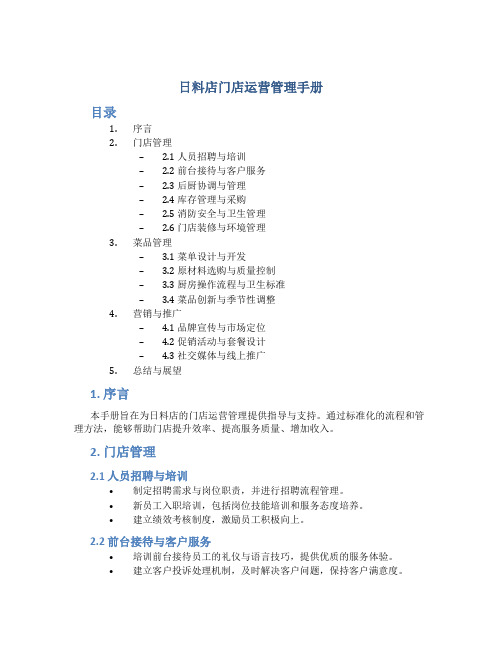 日料店门店运营管理手册

目录

1. 序言
2. 门店管理
   – 2.1 人员招聘与培训
   – 2.2 前台接待与客户服务
   – 2.3 后厨协调与管理
   – 2.4 库存管理与采购
   – 2.5 消防安全与卫生管理
   – 2.6 门店装修与环境管理
3. 菜品管理
   – 3.1 菜单设计与开发
   – 3.2 原材料选购与质量控制
   – 3.3 厨房操作流程与卫生标准
   – 3.4 菜品创新与季节性调整
4. 营销与推广
   – 4.1 品牌宣传与市场定位
   – 4.2 促销活动与套餐设计
   – 4.3 社交媒体与线上推广
5. 总结与展望

1. 序言

本手册旨在为日料店的门店运营管理提供指导与支持。通过标准化的流程和管理方法，能够帮助门店提升效率、提高服务质量、增加收入。

2. 门店管理

2.1 人员招聘与培训

• 制定招聘需求与岗位职责，并进行招聘流程管理。
• 新员工入职培训，包括岗位技能培训和服务态度培养。
• 建立绩效考核制度，激励员工积极向上。

2.2 前台接待与客户服务

• 培训前台接待员工的礼仪与语言技巧，提供优质的服务体验。
• 建立客户投诉处理机制，及时解决客户问题，保持客户满意度。